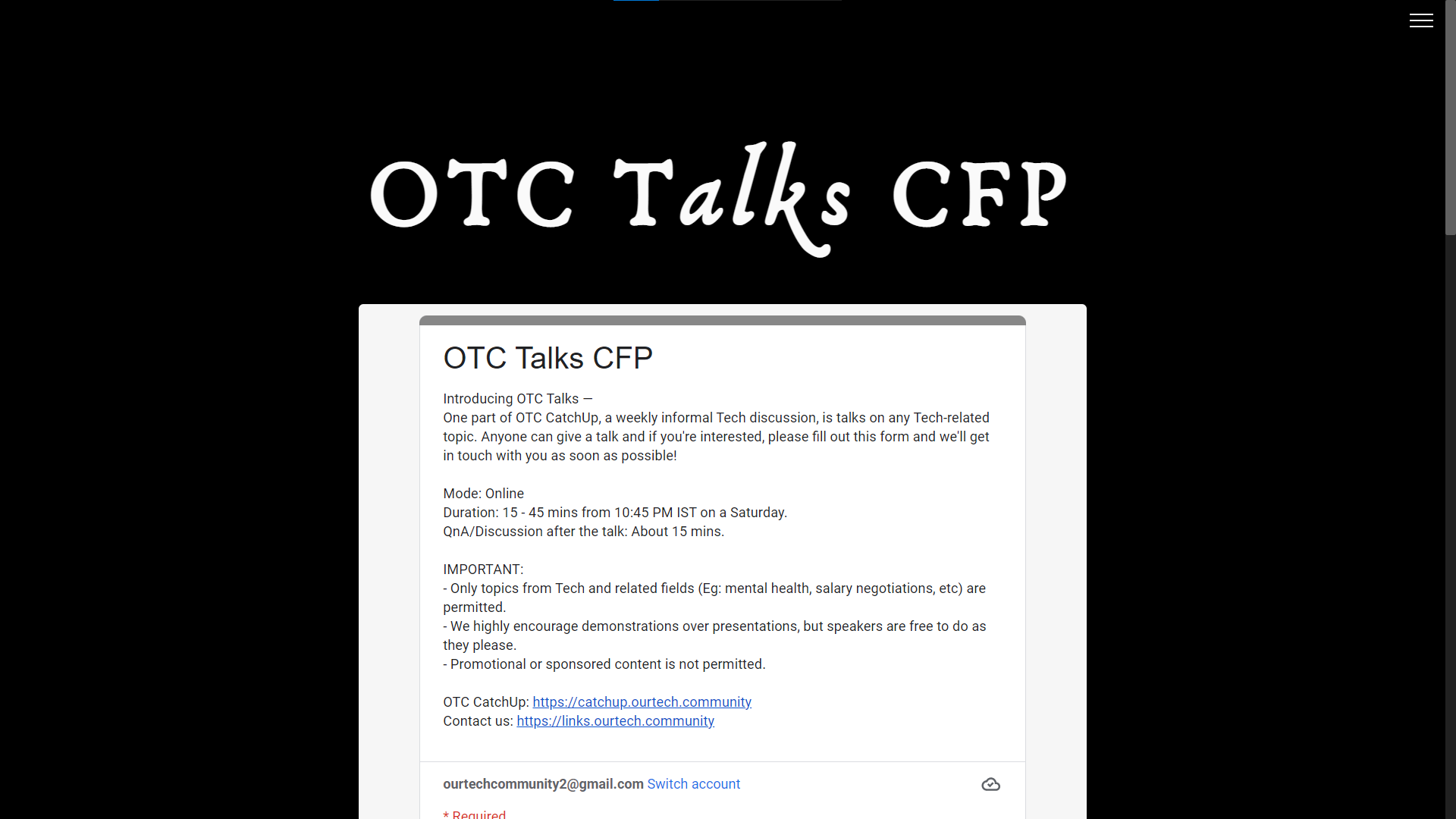 OTC Talks CFP

OTC Talks CFP

Introducing OTC Talks —
One part of OTC CatchUp, a weekly informal Tech discussion, is talks on any Tech-related topic. Anyone can give a talk and if you're interested, please fill out this form and we'll get in touch with you as soon as possible!

Mode: Online
Duration: 15 - 45 mins from 10:45 PM IST on a Saturday.
QnA/Discussion after the talk: About 15 mins.

IMPORTANT:
- Only topics from Tech and related fields (Eg: mental health, salary negotiations, etc) are permitted.
- We highly encourage demonstrations over presentations, but speakers are free to do as they please.
- Promotional or sponsored content is not permitted.

OTC CatchUp: https://catchup.ourtech.community
Contact us: https://links.ourtech.community

ourtechcommunity2@gmail.com Switch account

* Required